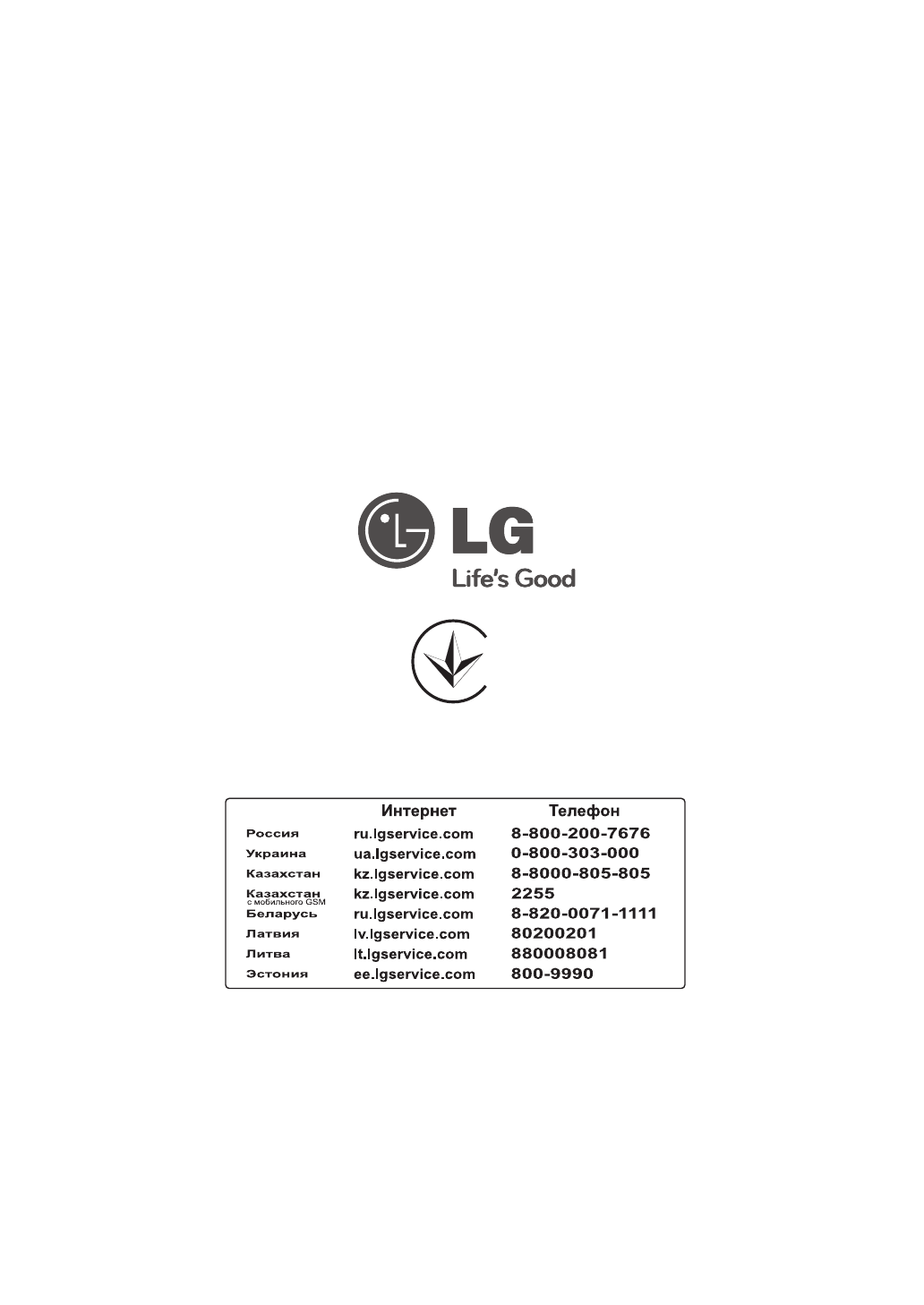 LG
Life's Good

|  | Интернет | Телефон |
|---|---|---|
| Россия | ru.lgservice.com | 8-800-200-7676 |
| Украина | ua.lgservice.com | 0-800-303-000 |
| Казахстан | kz.lgservice.com | 8-8000-805-805 |
| Казахстан с мобильного GSM | kz.lgservice.com | 2255 |
| Беларусь | ru.lgservice.com | 8-820-0071-1111 |
| Латвия | lv.lgservice.com | 80200201 |
| Литва | lt.lgservice.com | 880008081 |
| Эстония | ee.lgservice.com | 800-9990 |